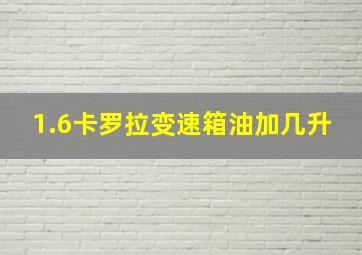 1.6卡罗拉变速箱油加几升